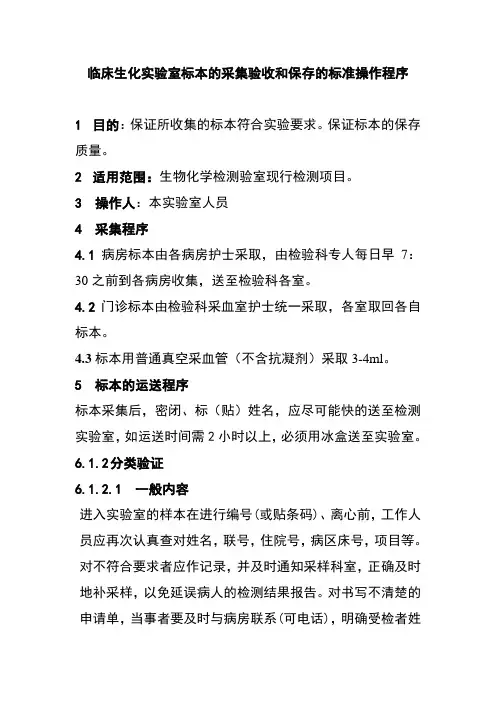 临床生化实验室标本的采集验收和保存的标准操作程序

1　目的：保证所收集的标本符合实验要求。保证标本的保存质量。

2　适用范围：生物化学检测验室现行检测项目。

3　操作人：本实验室人员

4　采集程序

4.1 病房标本由各病房护士采取，由检验科专人每日早 7：30 之前到各病房收集，送至检验科各室。

4.2 门诊标本由检验科采血室护士统一采取，各室取回各自标本。

4.3 标本用普通真空采血管（不含抗凝剂）采取 3-4ml。

5　标本的运送程序

标本采集后，密闭、标（贴）姓名，应尽可能快的送至检测实验室，如运送时间需 2 小时以上，必须用冰盒送至实验室。

6.1.2分类验证

6.1.2.1　一般内容

进入实验室的样本在进行编号（或贴条码）、离心前，工作人员应再次认真查对姓名，联号，住院号，病区床号，项目等。对不符合要求者应作记录，并及时通知采样科室，正确及时地补采样，以免延误病人的检测结果报告。对书写不清楚的申请单，当事者要及时与病房联系（可电话），明确受检者姓